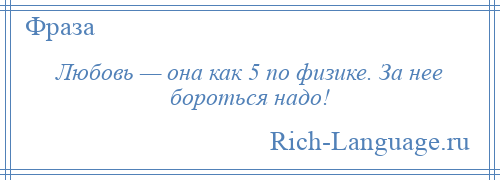 Фраза

Любовь — она как 5 по физике. За нее бороться надо!

Rich-Language.ru